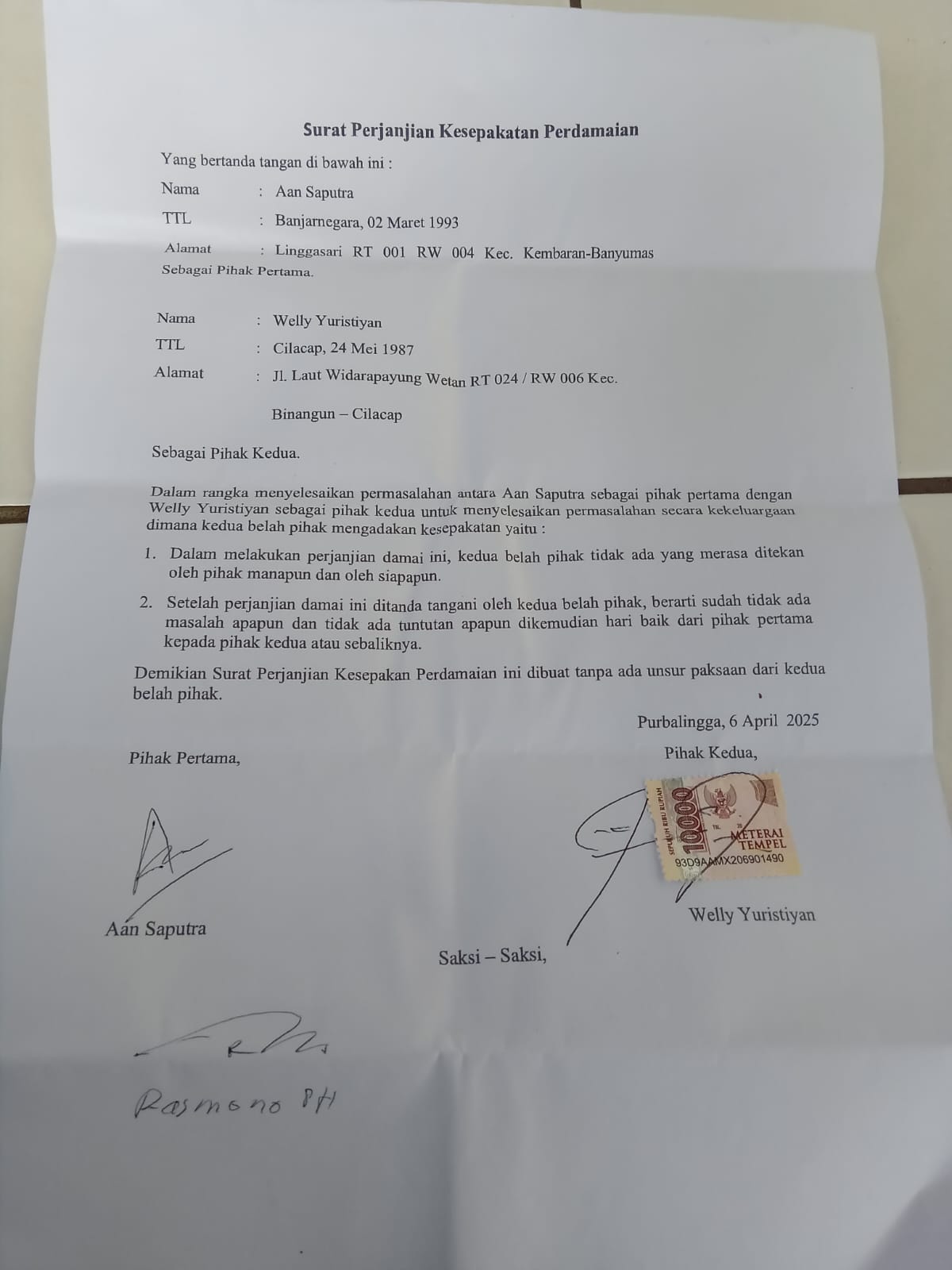 Surat Perjanjian Kesepakatan Perdamaian

Yang bertanda tangan di bawah ini :

Nama : Aan Saputra

TTL : Banjarnegara, 02 Maret 1993

Alamat : Linggasari RT 001 RW 004 Kec. Kembaran-Banyumas

Sebagai Pihak Pertama.

Nama : Welly Yuristiyan

TTL : Cilacap, 24 Mei 1987

Alamat : Jl. Laut Widarapayung Wetan RT 024 / RW 006 Kec. Binangun – Cilacap

Sebagai Pihak Kedua.

Dalam rangka menyelesaikan permasalahan antara Aan Saputra sebagai pihak pertama dengan Welly Yuristiyan sebagai pihak kedua untuk menyelesaikan permasalahan secara kekeluargaan dimana kedua belah pihak mengadakan kesepakatan yaitu :

1. Dalam melakukan perjanjian damai ini, kedua belah pihak tidak ada yang merasa ditekan oleh pihak manapun dan oleh siapapun.

2. Setelah perjanjian damai ini ditanda tangani oleh kedua belah pihak, berarti sudah tidak ada masalah apapun dan tidak ada tuntutan apapun dikemudian hari baik dari pihak pertama kepada pihak kedua atau sebaliknya.

Demikian Surat Perjanjian Kesepakan Perdamaian ini dibuat tanpa ada unsur paksaan dari kedua belah pihak.

Purbalingga, 6 April 2025

Pihak Pertama,

Pihak Kedua,

SEPULUH RIBU RUPIAH 10000 METERAI TEMPEL 93D9AAMX206901490

Aan Saputra

Welly Yuristiyan

Saksi – Saksi,

Rasmono PH